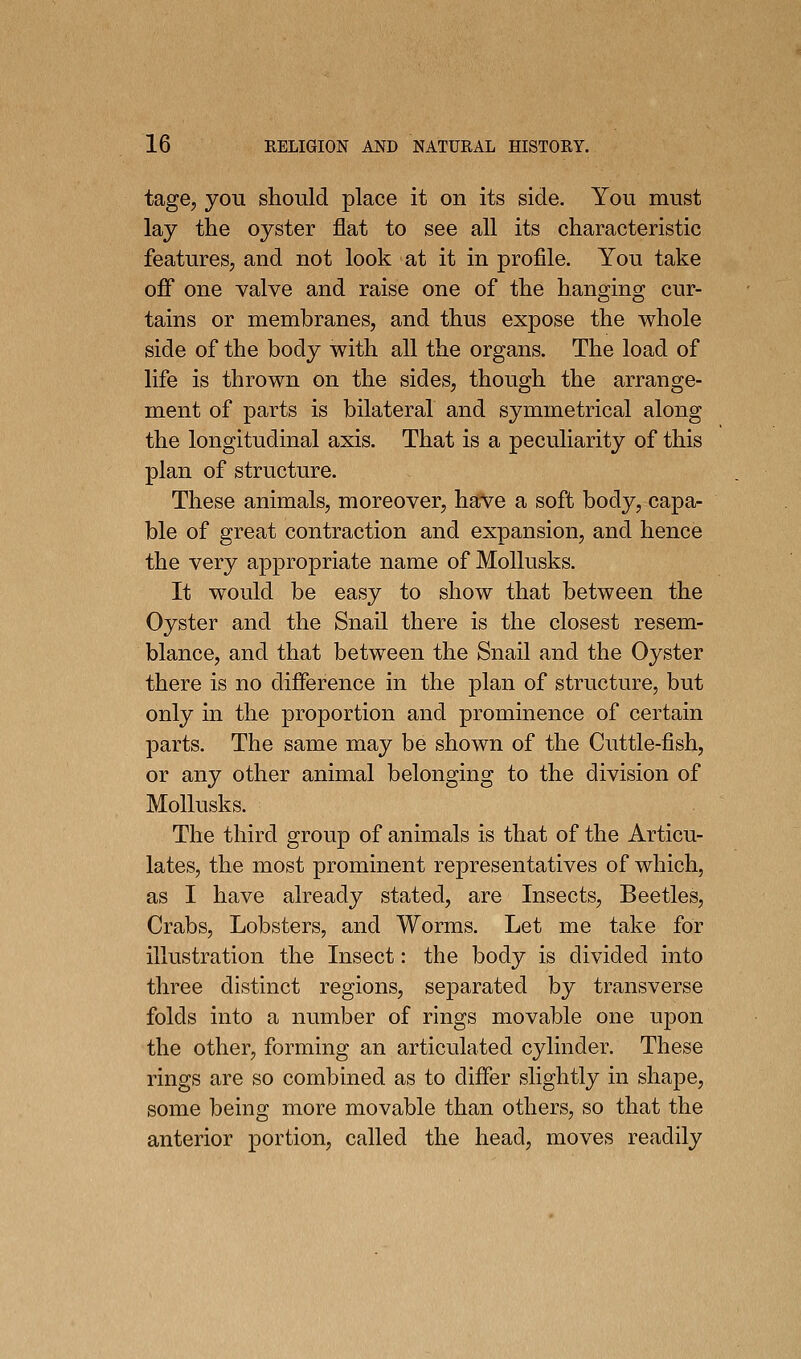 16 RELIGION AND NATURAL HISTORY.

tage, you should place it on its side. You must lay the oyster flat to see all its characteristic features, and not look at it in profile. You take off one valve and raise one of the hanging curtains or membranes, and thus expose the whole side of the body with all the organs. The load of life is thrown on the sides, though the arrangement of parts is bilateral and symmetrical along the longitudinal axis. That is a peculiarity of this plan of structure.

These animals, moreover, have a soft body, capable of great contraction and expansion, and hence the very appropriate name of Mollusks.

It would be easy to show that between the Oyster and the Snail there is the closest resemblance, and that between the Snail and the Oyster there is no difference in the plan of structure, but only in the proportion and prominence of certain parts. The same may be shown of the Cuttle-fish, or any other animal belonging to the division of Mollusks.

The third group of animals is that of the Articulates, the most prominent representatives of which, as I have already stated, are Insects, Beetles, Crabs, Lobsters, and Worms. Let me take for illustration the Insect: the body is divided into three distinct regions, separated by transverse folds into a number of rings movable one upon the other, forming an articulated cylinder. These rings are so combined as to differ slightly in shape, some being more movable than others, so that the anterior portion, called the head, moves readily